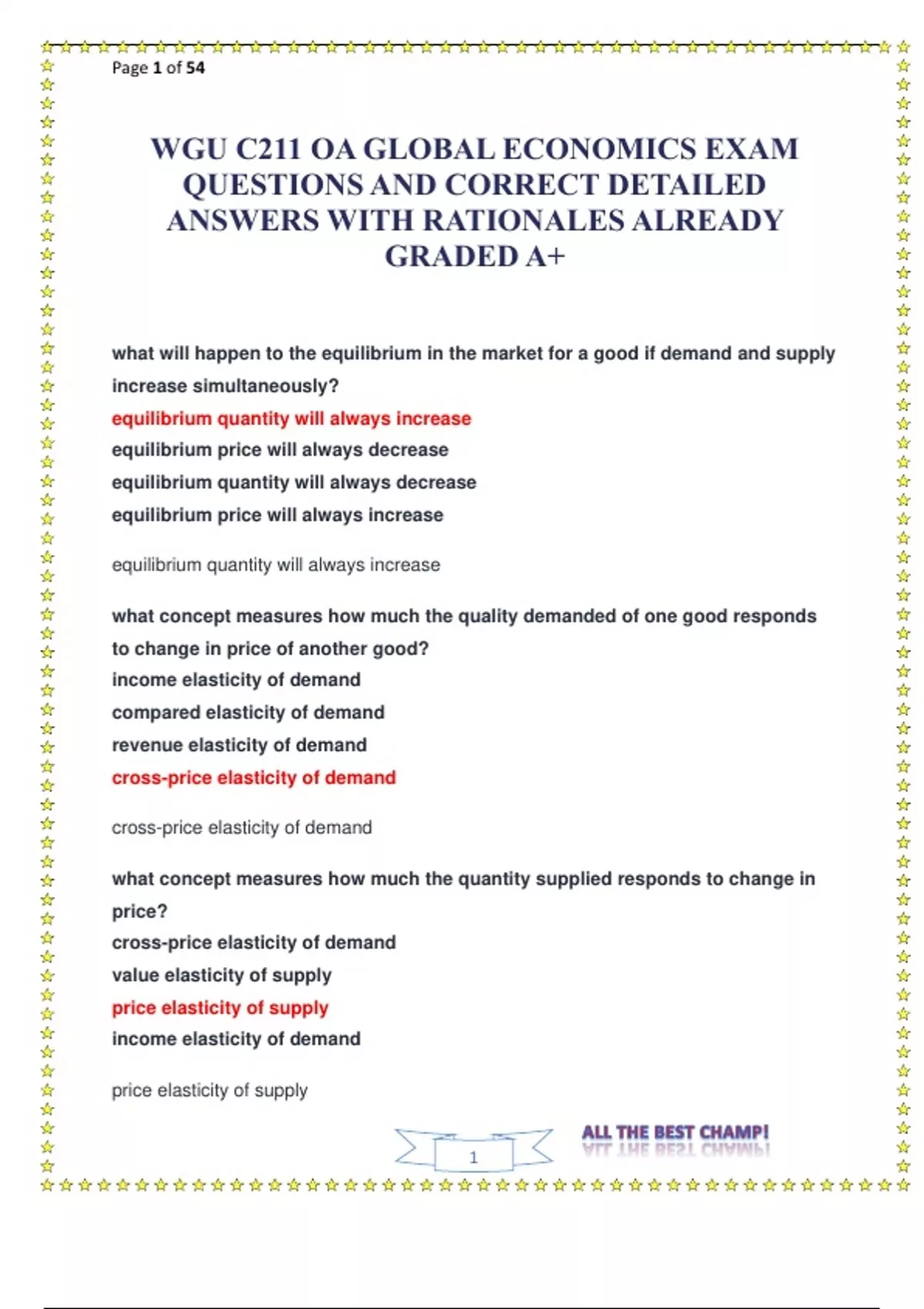 Page 1 of 54

WGU C211 OA GLOBAL ECONOMICS EXAM QUESTIONS AND CORRECT DETAILED ANSWERS WITH RATIONALES ALREADY GRADED A+

what will happen to the equilibrium in the market for a good if demand and supply increase simultaneously?
equilibrium quantity will always increase
equilibrium price will always decrease
equilibrium quantity will always decrease
equilibrium price will always increase

equilibrium quantity will always increase

what concept measures how much the quality demanded of one good responds to change in price of another good?
income elasticity of demand
compared elasticity of demand
revenue elasticity of demand
cross-price elasticity of demand

cross-price elasticity of demand

what concept measures how much the quantity supplied responds to change in price?
cross-price elasticity of demand
value elasticity of supply
price elasticity of supply
income elasticity of demand

price elasticity of supply

1

ALL THE BEST CHAMP!